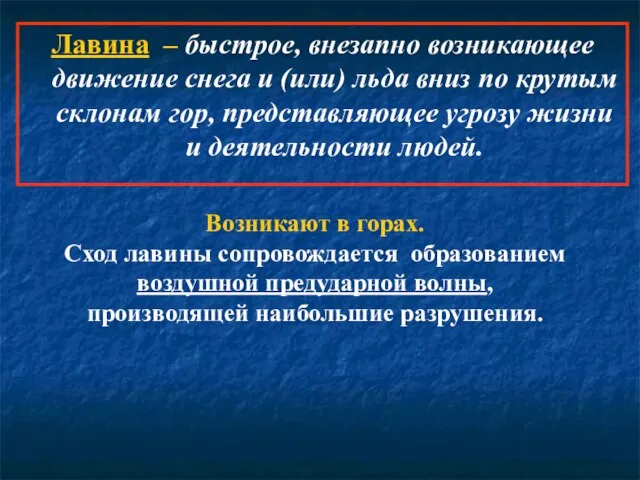 Лавина – быстрое, внезапно возникающее движение снега и (или) льда вниз по крутым склонам гор, представляющее угрозу жизни и деятельности людей.

Возникают в горах.
Сход лавины сопровождается образованием воздушной предударной волны, производящей наибольшие разрушения.